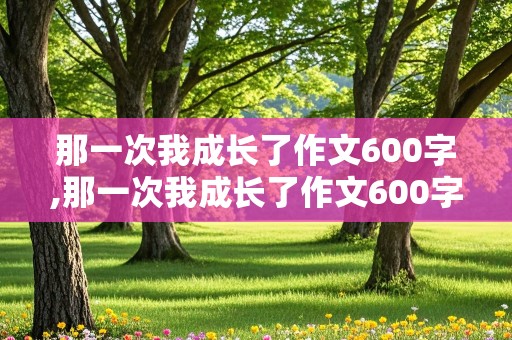 那一次我成长了作文600字,那一次我成长了作文600字